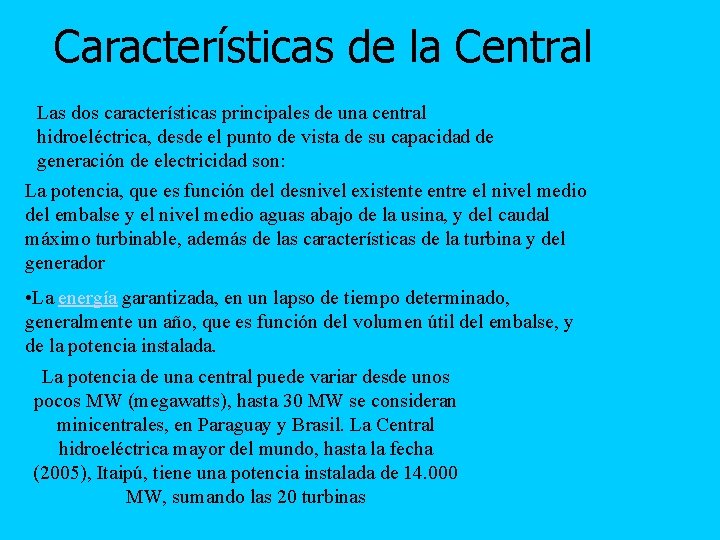 Características de la Central

Las dos características principales de una central hidroeléctrica, desde el punto de vista de su capacidad de generación de electricidad son:

La potencia, que es función del desnivel existente entre el nivel medio del embalse y el nivel medio aguas abajo de la usina, y del caudal máximo turbinable, además de las características de la turbina y del generador

•La energía garantizada, en un lapso de tiempo determinado, generalmente un año, que es función del volumen útil del embalse, y de la potencia instalada.

La potencia de una central puede variar desde unos pocos MW (megawatts), hasta 30 MW se consideran minicentrales, en Paraguay y Brasil. La Central hidroeléctrica mayor del mundo, hasta la fecha (2005), Itaipú, tiene una potencia instalada de 14.000 MW, sumando las 20 turbinas